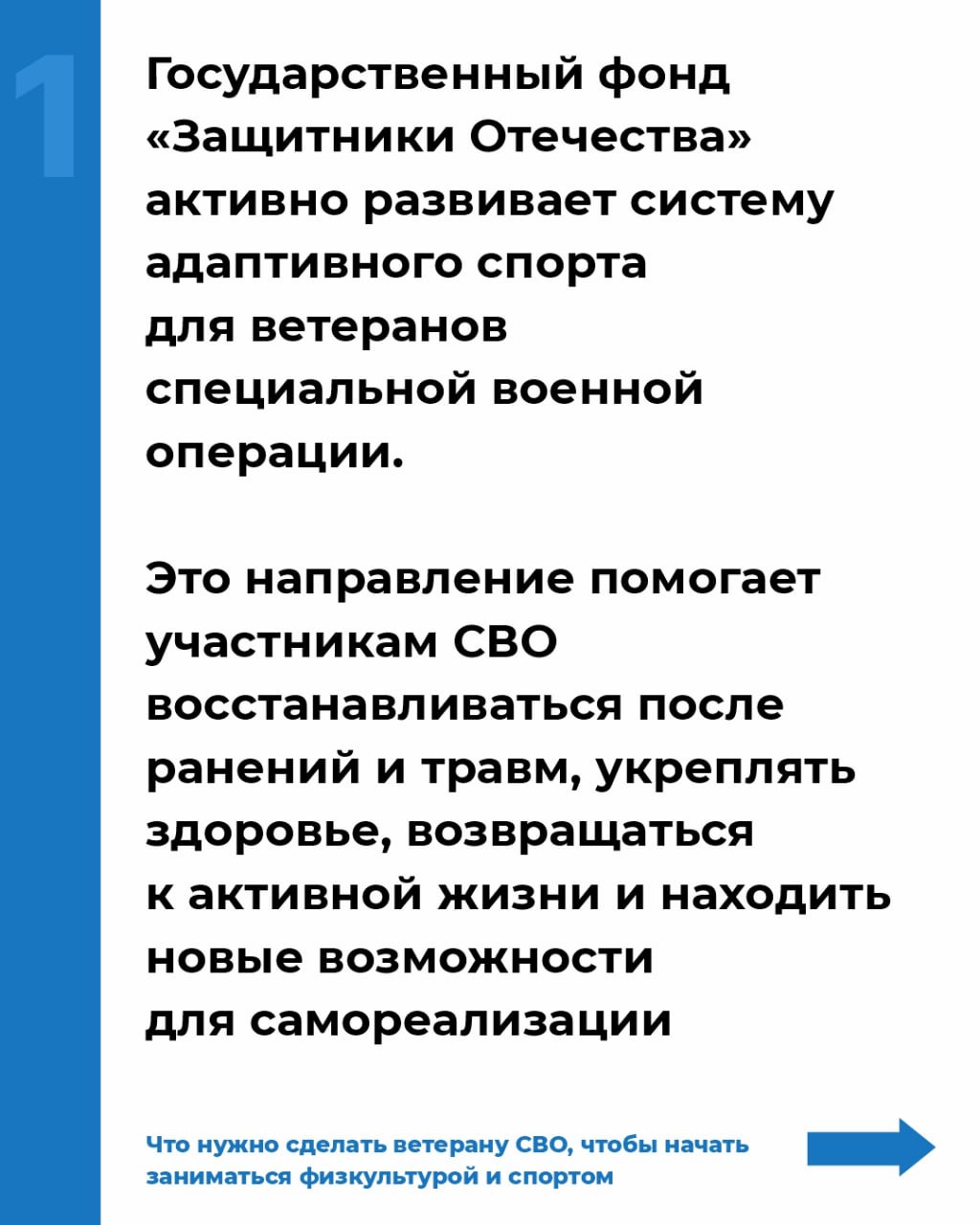 1

Государственный фонд «Защитники Отечества» активно развивает систему адаптивного спорта для ветеранов специальной военной операции.

Это направление помогает участникам СВО восстанавливаться после ранений и травм, укреплять здоровье, возвращаться к активной жизни и находить новые возможности для самореализации

Что нужно сделать ветерану СВО, чтобы начать заниматься физкультурой и спортом